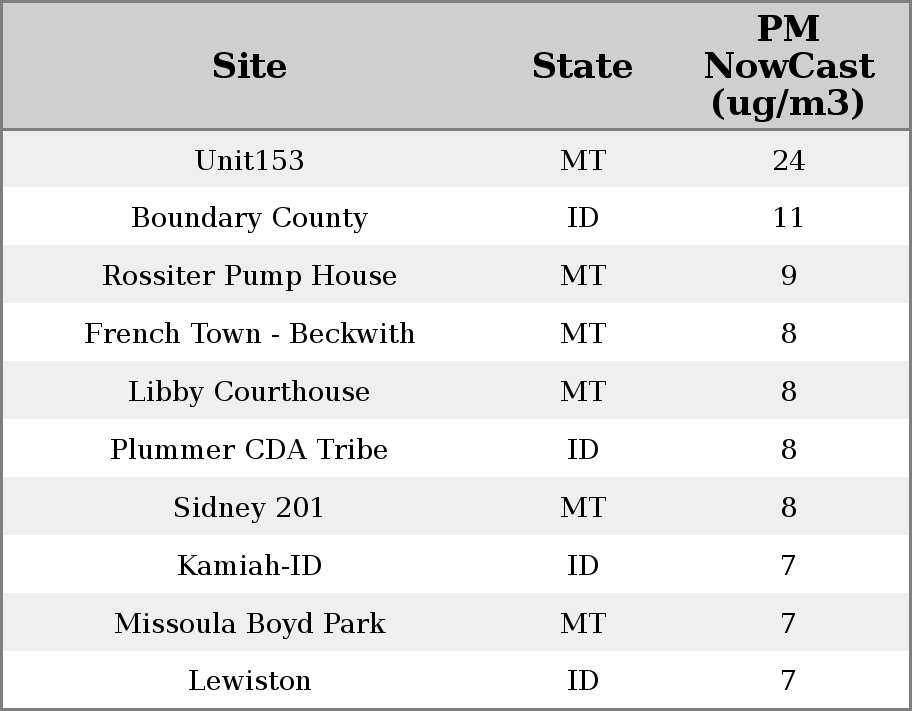 | Site | State | PM NowCast (ug/m3) |
|---|---|---|
| Unit153 | MT | 24 |
| Boundary County | ID | 11 |
| Rossiter Pump House | MT | 9 |
| French Town - Beckwith | MT | 8 |
| Libby Courthouse | MT | 8 |
| Plummer CDA Tribe | ID | 8 |
| Sidney 201 | MT | 8 |
| Kamiah-ID | ID | 7 |
| Missoula Boyd Park | MT | 7 |
| Lewiston | ID | 7 |